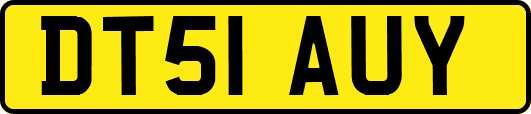 DT51 AUY